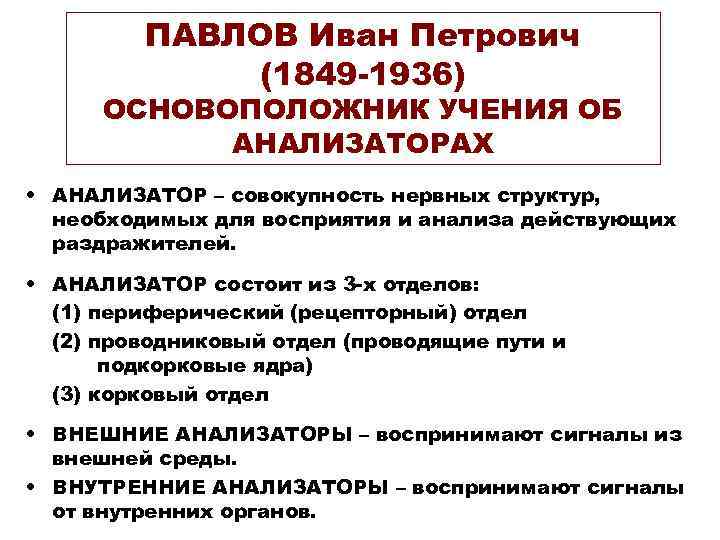 ПАВЛОВ Иван Петрович
(1849-1936)
ОСНОВОПОЛОЖНИК УЧЕНИЯ ОБ АНАЛИЗАТОРАХ

• АНАЛИЗАТОР – совокупность нервных структур, необходимых для восприятия и анализа действующих раздражителей.

• АНАЛИЗАТОР состоит из 3-х отделов:
(1) периферический (рецепторный) отдел
(2) проводниковый отдел (проводящие пути и подкорковые ядра)
(3) корковый отдел

• ВНЕШНИЕ АНАЛИЗАТОРЫ – воспринимают сигналы из внешней среды.

• ВНУТРЕННИЕ АНАЛИЗАТОРЫ – воспринимают сигналы от внутренних органов.